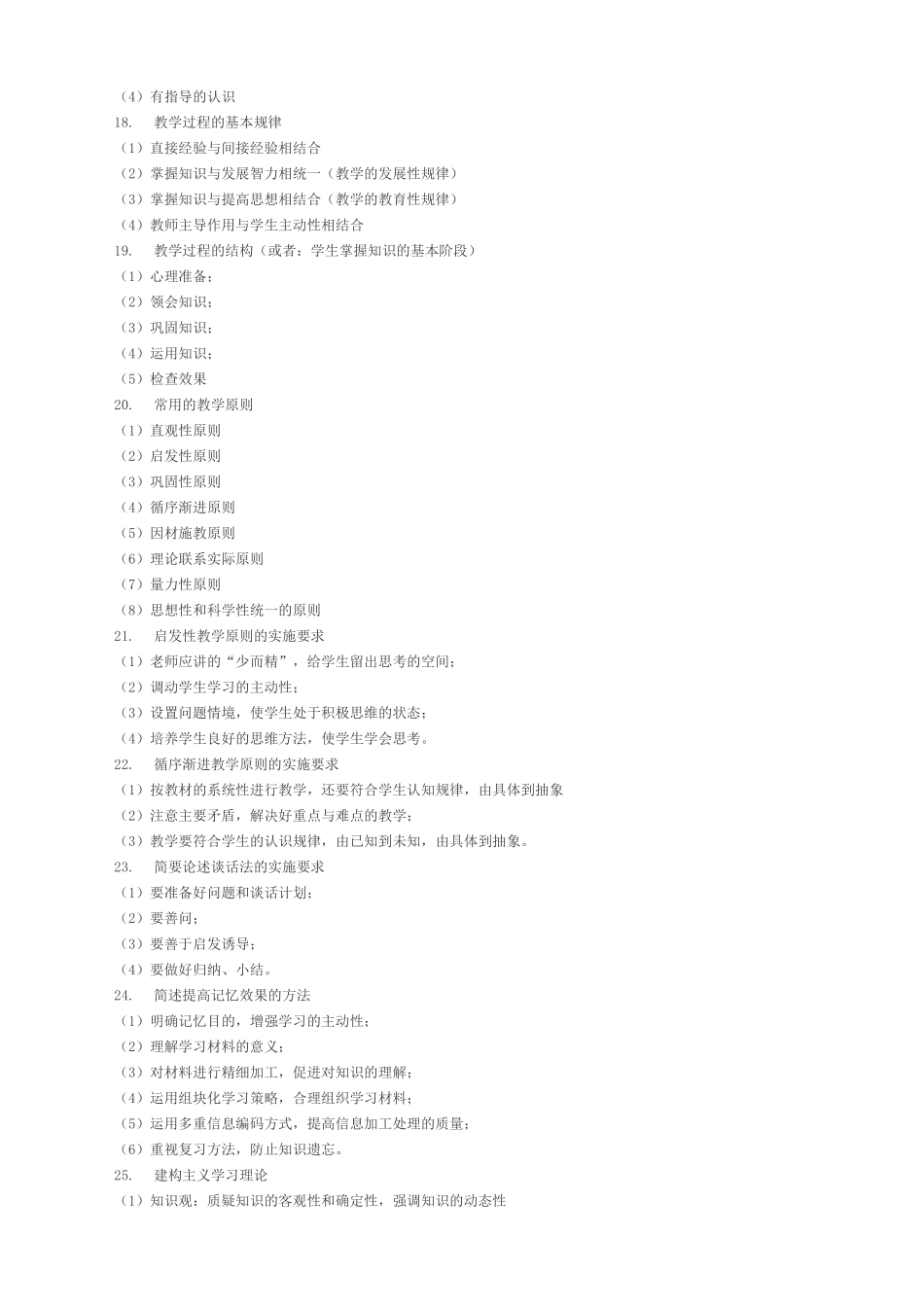 （4）有指导的认识
18.　教学过程的基本规律
（1）直接经验与间接经验相结合
（2）掌握知识与发展智力相统一（教学的发展性规律）
（3）掌握知识与提高思想相结合（教学的教育性规律）
（4）教师主导作用与学生主动性相结合
19.　教学过程的结构（或者：学生掌握知识的基本阶段）
（1）心理准备；
（2）领会知识；
（3）巩固知识；
（4）运用知识；
（5）检查效果
20.　常用的教学原则
（1）直观性原则
（2）启发性原则
（3）巩固性原则
（4）循序渐进原则
（5）因材施教原则
（6）理论联系实际原则
（7）量力性原则
（8）思想性和科学性统一的原则
21.　启发性教学原则的实施要求
（1）老师应讲的“少而精”，给学生留出思考的空间；
（2）调动学生学习的主动性；
（3）设置问题情境，使学生处于积极思维的状态；
（4）培养学生良好的思维方法，使学生学会思考。
22.　循序渐进教学原则的实施要求
（1）按教材的系统性进行教学，还要符合学生认知规律，由具体到抽象
（2）注意主要矛盾，解决好重点与难点的教学；
（3）教学要符合学生的认识规律，由已知到未知，由具体到抽象。
23.　简要论述谈话法的实施要求
（1）要准备好问题和谈话计划；
（2）要善问；
（3）要善于启发诱导；
（4）要做好归纳、小结。
24.　简述提高记忆效果的方法
（1）明确记忆目的，增强学习的主动性；
（2）理解学习材料的意义；
（3）对材料进行精细加工，促进对知识的理解；
（4）运用组块化学习策略，合理组织学习材料；
（5）运用多重信息编码方式，提高信息加工处理的质量；
（6）重视复习方法，防止知识遗忘。
25.　建构主义学习理论
（1）知识观：质疑知识的客观性和确定性，强调知识的动态性